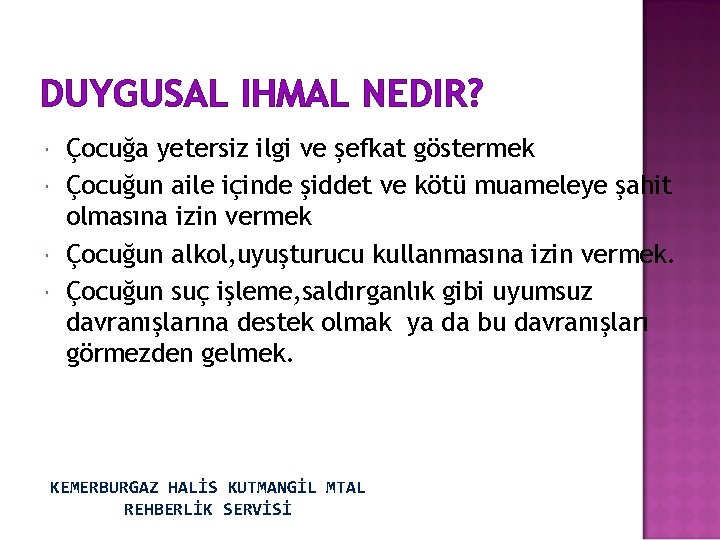 DUYGUSAL IHMAL NEDIR?

Çocuğa yetersiz ilgi ve şefkat göstermek

Çocuğun aile içinde şiddet ve kötü muameleye şahit olmasına izin vermek

Çocuğun alkol,uyuşturucu kullanmasına izin vermek.

Çocuğun suç işleme,saldırganlık gibi uyumsuz davranışlarına destek olmak ya da bu davranışları görmezden gelmek.

KEMERBURGAZ HALİS KUTMANGİL MTAL
REHBERLİK SERVİSİ